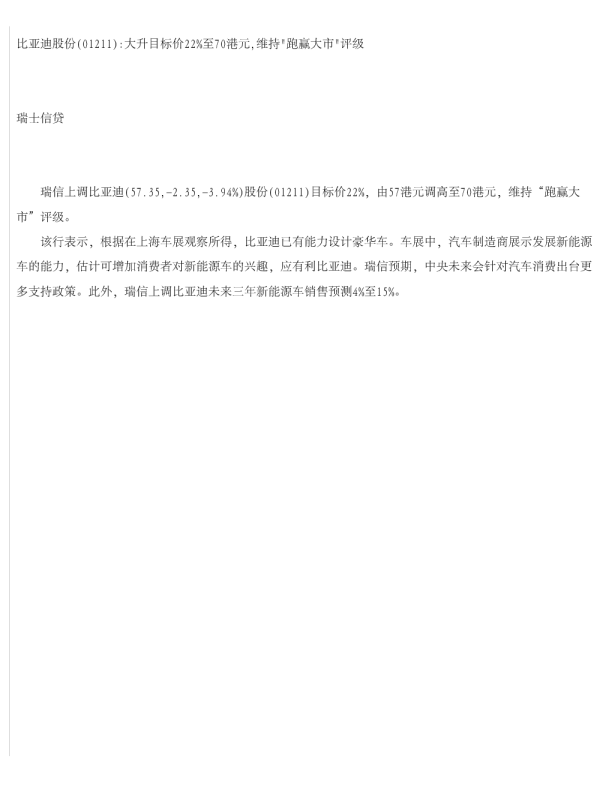 比亚迪股份(01211):大升目标价22%至70港元,维持“跑赢大市”评级

瑞士信贷

瑞信上调比亚迪(57.35,-2.35,-3.94%)股份(01211)目标价22%，由57港元调高至70港元，维持“跑赢大市”评级。

该行表示，根据在上海车展观察所得，比亚迪已有能力设计豪华车。车展中，汽车制造商展示发展新能源车的能力，估计可增加消费者对新能源车的兴趣，应有利比亚迪。瑞信预期，中央未来会针对汽车消费出台更多支持政策。此外，瑞信上调比亚迪未来三年新能源车销售预测4%至15%。